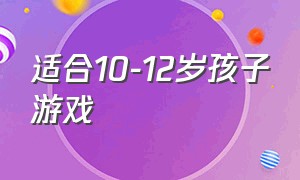 适合10-12岁孩子游戏